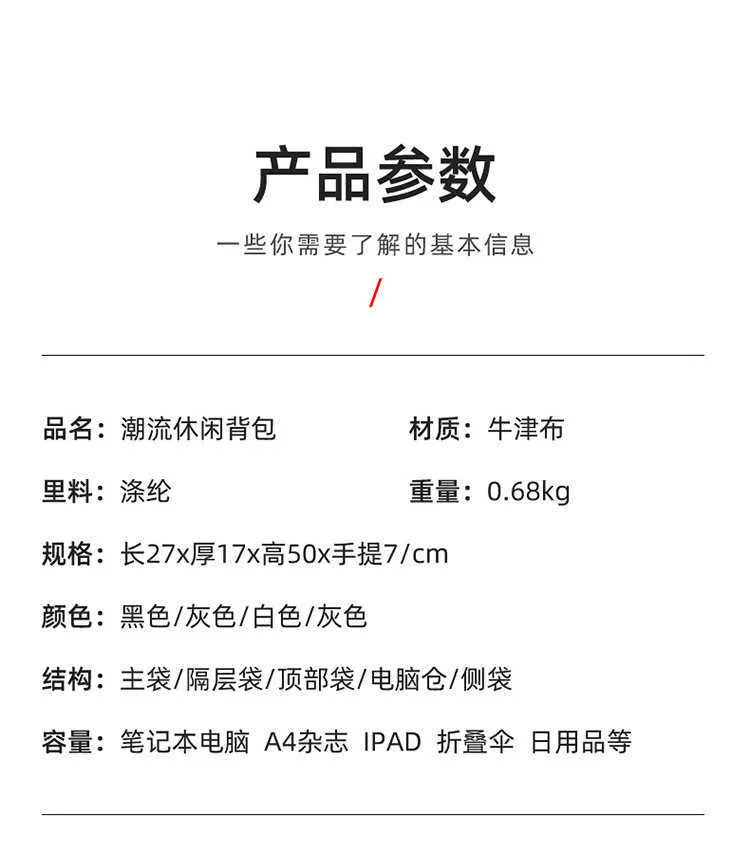 产品参数

一些你需要了解的基本信息

/

品名：潮流休闲背包

材质：牛津布

里料：涤纶

重量：0.68kg

规格：长27x厚17x高50x手提7/cm

颜色：黑色/灰色/白色/灰色

结构：主袋/隔层袋/顶部袋/电脑仓/侧袋

容量：笔记本电脑 A4杂志 IPAD 折叠伞 日用品等